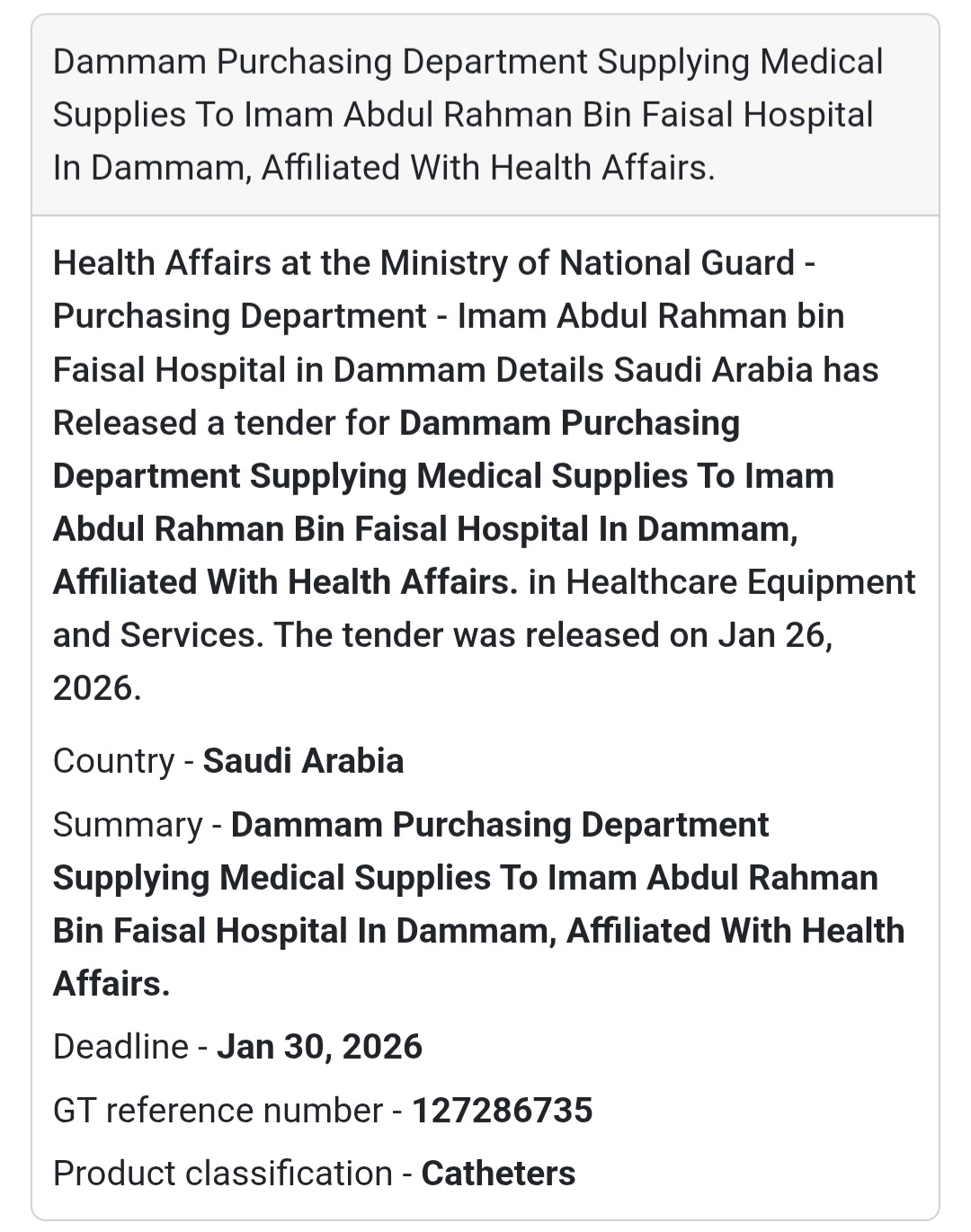 Dammam Purchasing Department Supplying Medical Supplies To Imam Abdul Rahman Bin Faisal Hospital In Dammam, Affiliated With Health Affairs.

Health Affairs at the Ministry of National Guard - Purchasing Department - Imam Abdul Rahman bin Faisal Hospital in Dammam Details Saudi Arabia has Released a tender for Dammam Purchasing Department Supplying Medical Supplies To Imam Abdul Rahman Bin Faisal Hospital In Dammam, Affiliated With Health Affairs. in Healthcare Equipment and Services. The tender was released on Jan 26, 2026.

Country - Saudi Arabia

Summary - Dammam Purchasing Department Supplying Medical Supplies To Imam Abdul Rahman Bin Faisal Hospital In Dammam, Affiliated With Health Affairs.

Deadline - Jan 30, 2026

GT reference number - 127286735

Product classification - Catheters